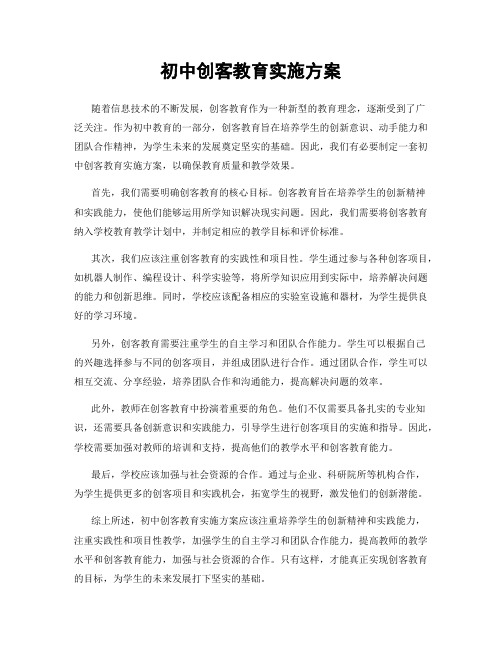 初中创客教育实施方案

随着信息技术的不断发展，创客教育作为一种新型的教育理念，逐渐受到了广泛关注。作为初中教育的一部分，创客教育旨在培养学生的创新意识、动手能力和团队合作精神，为学生未来的发展奠定坚实的基础。因此，我们有必要制定一套初中创客教育实施方案，以确保教育质量和教学效果。

首先，我们需要明确创客教育的核心目标。创客教育旨在培养学生的创新精神和实践能力，使他们能够运用所学知识解决现实问题。因此，我们需要将创客教育纳入学校教育教学计划中，并制定相应的教学目标和评价标准。

其次，我们应该注重创客教育的实践性和项目性。学生通过参与各种创客项目，如机器人制作、编程设计、科学实验等，将所学知识应用到实际中，培养解决问题的能力和创新思维。同时，学校应该配备相应的实验室设施和器材，为学生提供良好的学习环境。

另外，创客教育需要注重学生的自主学习和团队合作能力。学生可以根据自己的兴趣选择参与不同的创客项目，并组成团队进行合作。通过团队合作，学生可以相互交流、分享经验，培养团队合作和沟通能力，提高解决问题的效率。

此外，教师在创客教育中扮演着重要的角色。他们不仅需要具备扎实的专业知识，还需要具备创新意识和实践能力，引导学生进行创客项目的实施和指导。因此，学校需要加强对教师的培训和支持，提高他们的教学水平和创客教育能力。

最后，学校应该加强与社会资源的合作。通过与企业、科研院所等机构合作，为学生提供更多的创客项目和实践机会，拓宽学生的视野，激发他们的创新潜能。

综上所述，初中创客教育实施方案应该注重培养学生的创新精神和实践能力，注重实践性和项目性教学，加强学生的自主学习和团队合作能力，提高教师的教学水平和创客教育能力，加强与社会资源的合作。只有这样，才能真正实现创客教育的目标，为学生的未来发展打下坚实的基础。